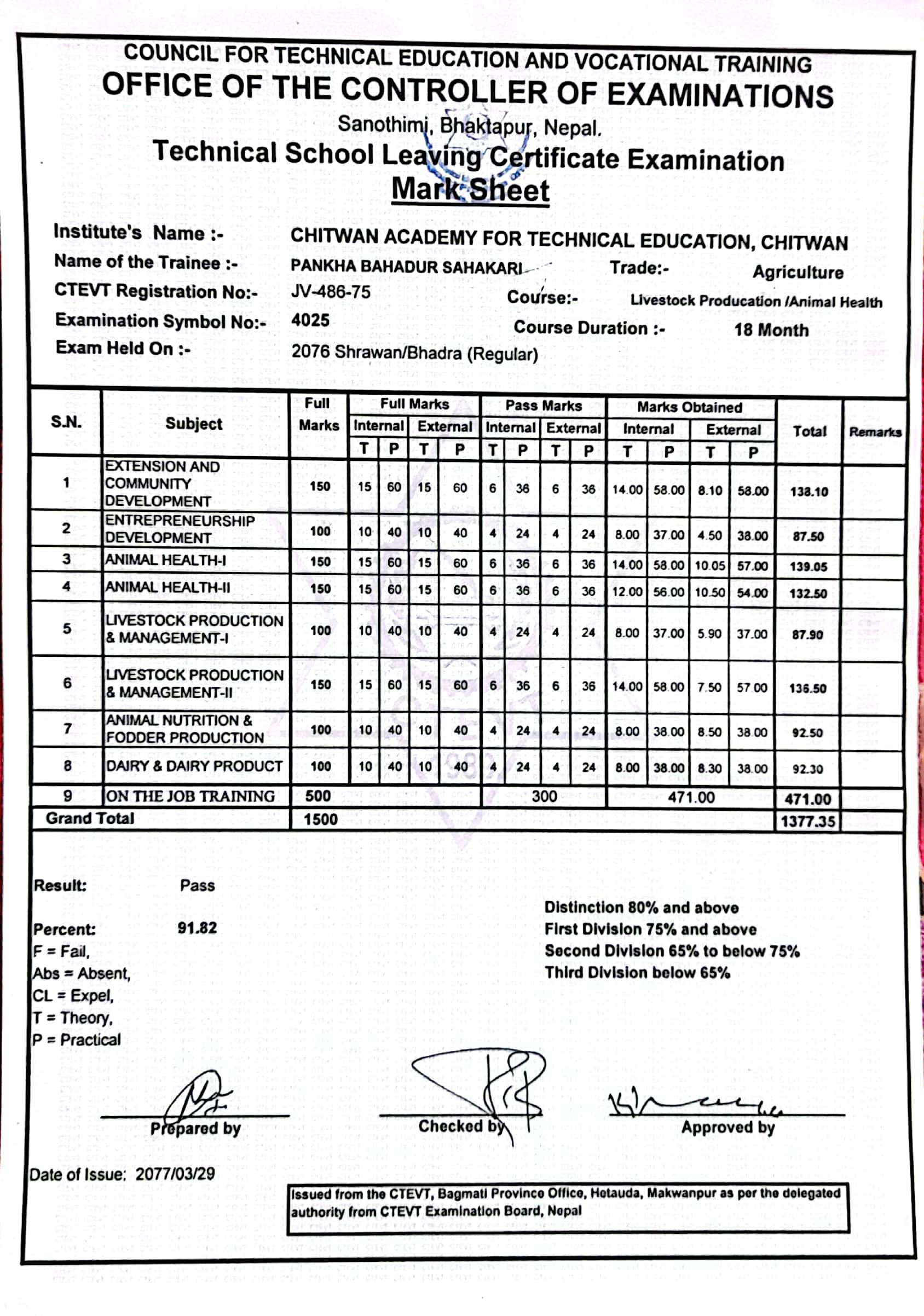 COUNCIL FOR TECHNICAL EDUCATION AND VOCATIONAL TRAINING
OFFICE OF THE CONTROLLER OF EXAMINATIONS
Sanothimi, Bhaktapur, Nepal.
Technical School Leaving Certificate Examination
Mark Sheet

Institute's Name :- CHITWAN ACADEMY FOR TECHNICAL EDUCATION, CHITWAN
Name of the Trainee :- PANKHA BAHADUR SAHAKARI Trade:- Agriculture
CTEVT Registration No:- JV-486-75 Course:- Livestock Producation /Animal Health
Examination Symbol No:- 4025 Course Duration :- 18 Month
Exam Held On :- 2076 Shrawan/Bhadra (Regular)

| S.N. | Subject | Full Marks | Full Marks Internal T | Full Marks Internal P | Full Marks External T | Full Marks External P | Pass Marks Internal T | Pass Marks Internal P | Pass Marks External T | Pass Marks External P | Marks Obtained Internal T | Marks Obtained Internal P | Marks Obtained External T | Marks Obtained External P | Total | Remarks |
|---|---|---|---|---|---|---|---|---|---|---|---|---|---|---|---|---|
| 1 | EXTENSION AND COMMUNITY DEVELOPMENT | 150 | 15 | 60 | 15 | 60 | 6 | 36 | 6 | 36 | 14.00 | 58.00 | 8.10 | 58.00 | 138.10 | |
| 2 | ENTREPRENEURSHIP DEVELOPMENT | 100 | 10 | 40 | 10 | 40 | 4 | 24 | 4 | 24 | 8.00 | 37.00 | 4.50 | 38.00 | 87.50 | |
| 3 | ANIMAL HEALTH-I | 150 | 15 | 60 | 15 | 60 | 6 | 36 | 6 | 36 | 14.00 | 58.00 | 10.05 | 57.00 | 139.05 | |
| 4 | ANIMAL HEALTH-II | 150 | 15 | 60 | 15 | 60 | 6 | 36 | 6 | 36 | 12.00 | 56.00 | 10.50 | 54.00 | 132.50 | |
| 5 | LIVESTOCK PRODUCTION & MANAGEMENT-I | 100 | 10 | 40 | 10 | 40 | 4 | 24 | 4 | 24 | 8.00 | 37.00 | 5.90 | 37.00 | 87.90 | |
| 6 | LIVESTOCK PRODUCTION & MANAGEMENT-II | 150 | 15 | 60 | 15 | 60 | 6 | 36 | 6 | 36 | 14.00 | 58.00 | 7.50 | 57.00 | 136.50 | |
| 7 | ANIMAL NUTRITION & FODDER PRODUCTION | 100 | 10 | 40 | 10 | 40 | 4 | 24 | 4 | 24 | 8.00 | 38.00 | 8.50 | 38.00 | 92.50 | |
| 8 | DAIRY & DAIRY PRODUCT | 100 | 10 | 40 | 10 | 40 | 4 | 24 | 4 | 24 | 8.00 | 38.00 | 8.30 | 38.00 | 92.30 | |
| 9 | ON THE JOB TRAINING | 500 | | | | | 300 | | | | 471.00 | | | | 471.00 | |
| Grand Total | | 1500 | | | | | | | | | | | | | 1377.35 | |

Result: Pass

Percent: 91.82
F = Fail,
Abs = Absent,
CL = Expel,
T = Theory,
P = Practical

Distinction 80% and above
First Division 75% and above
Second Division 65% to below 75%
Third Division below 65%

Prepared by
Checked by
Approved by

Date of Issue: 2077/03/29

Issued from the CTEVT, Bagmati Province Office, Hetauda, Makwanpur as per the delegated authority from CTEVT Examination Board, Nepal